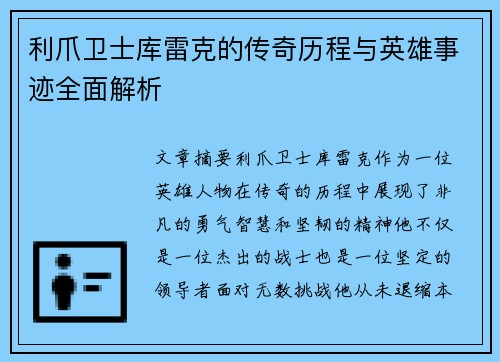 利爪卫士库雷克的传奇历程与英雄事迹全面解析

文章摘要利爪卫士库雷克作为一位英雄人物在传奇的历程中展现了非凡的勇气智慧和坚韧的精神他不仅是一位杰出的战士也是一位坚定的领导者面对无数挑战他从未退缩本